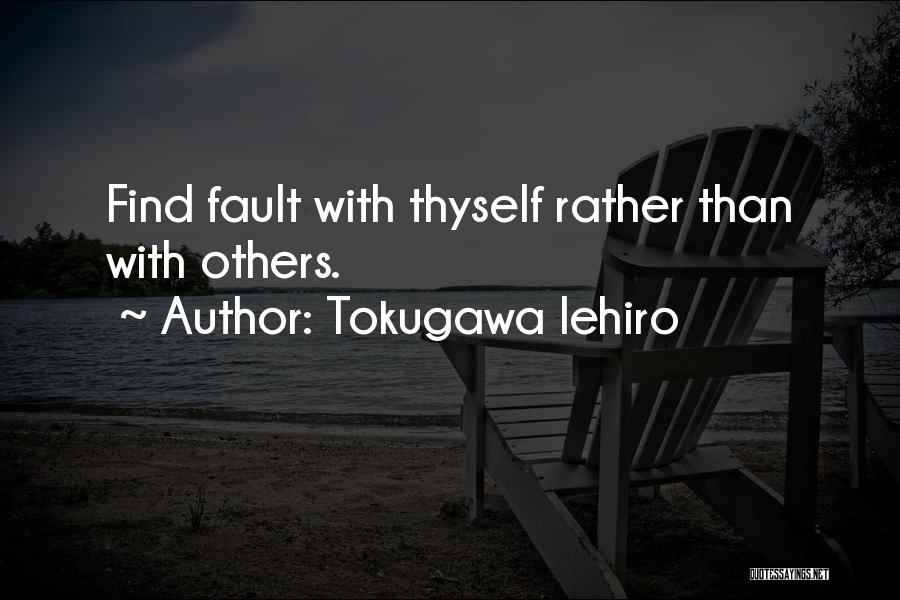 Find fault with thyself rather than with others.

~ Author: Tokugawa Iehiro

QUOTESSAYINGS.NET